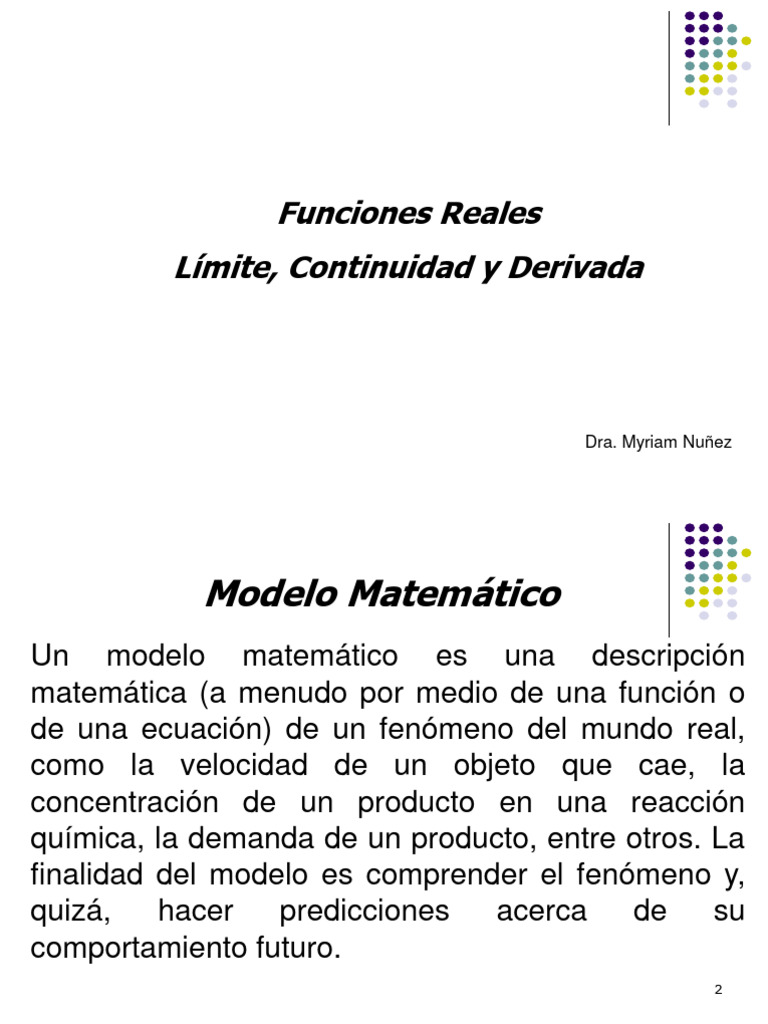 Funciones Reales
Límite, Continuidad y Derivada

Dra. Myriam Nuñez

Modelo Matemático

Un modelo matemático es una descripción matemática (a menudo por medio de una función o de una ecuación) de un fenómeno del mundo real, como la velocidad de un objeto que cae, la concentración de un producto en una reacción química, la demanda de un producto, entre otros. La finalidad del modelo es comprender el fenómeno y, quizá, hacer predicciones acerca de su comportamiento futuro.

2